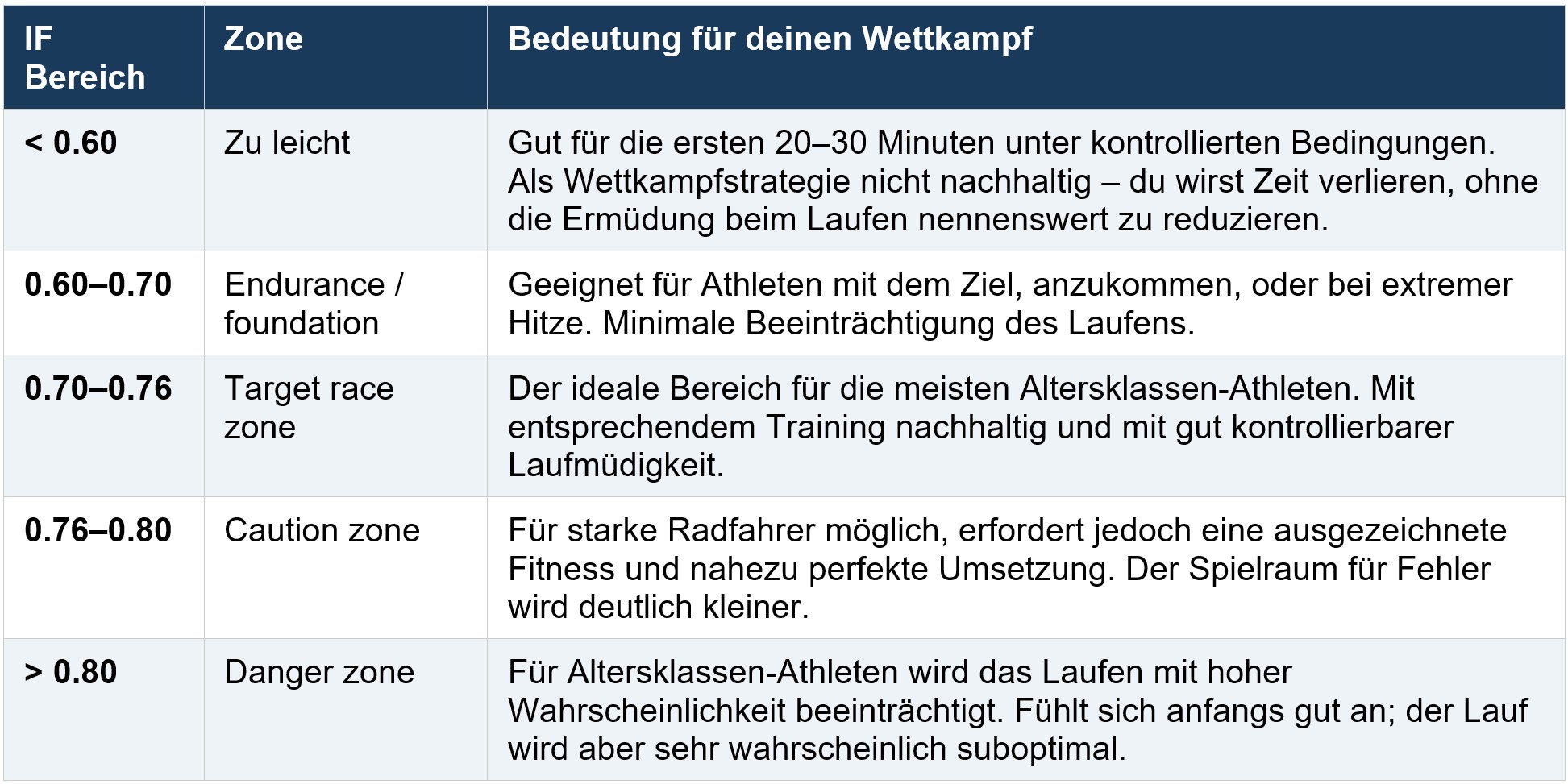 | IF Bereich | Zone | Bedeutung für deinen Wettkampf |
|---|---|---|
| < 0.60 | Zu leicht | Gut für die ersten 20–30 Minuten unter kontrollierten Bedingungen. Als Wettkampfstrategie nicht nachhaltig – du wirst Zeit verlieren, ohne die Ermüdung beim Laufen nennenswert zu reduzieren. |
| 0.60–0.70 | Endurance / foundation | Geeignet für Athleten mit dem Ziel, anzukommen, oder bei extremer Hitze. Minimale Beeinträchtigung des Laufens. |
| 0.70–0.76 | Target race zone | Der ideale Bereich für die meisten Altersklassen-Athleten. Mit entsprechendem Training nachhaltig und mit gut kontrollierbarer Laufmüdigkeit. |
| 0.76–0.80 | Caution zone | Für starke Radfahrer möglich, erfordert jedoch eine ausgezeichnete Fitness und nahezu perfekte Umsetzung. Der Spielraum für Fehler wird deutlich kleiner. |
| > 0.80 | Danger zone | Für Altersklassen-Athleten wird das Laufen mit hoher Wahrscheinlichkeit beeinträchtigt. Fühlt sich anfangs gut an; der Lauf wird aber sehr wahrscheinlich suboptimal. |